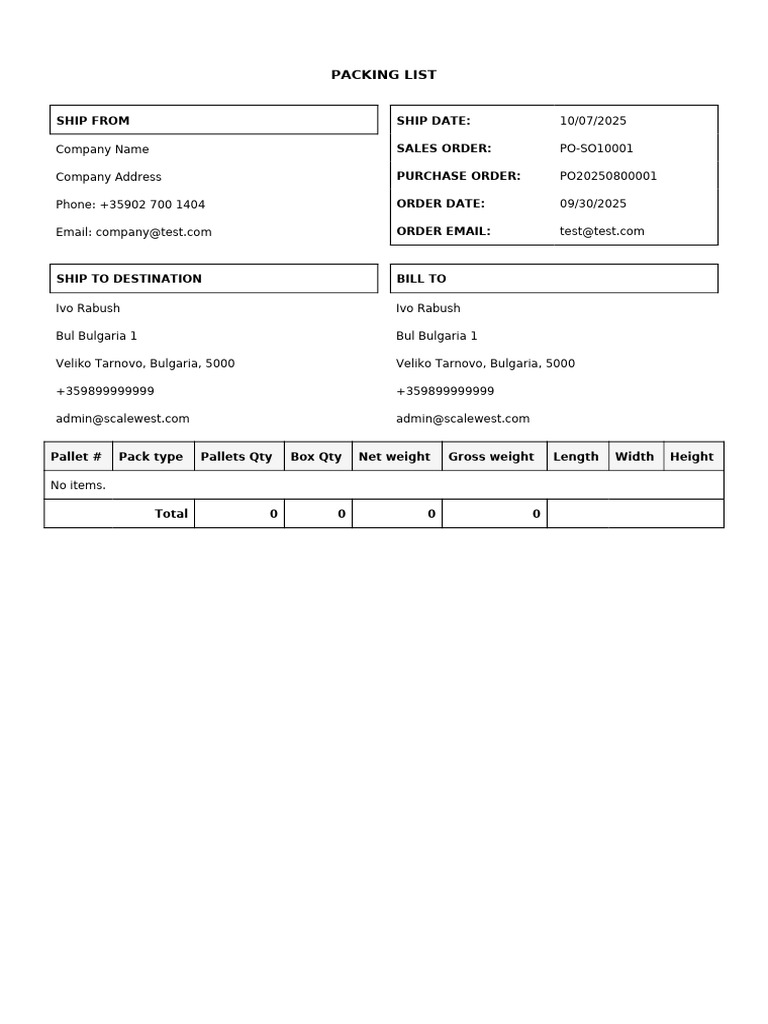 PACKING LIST

SHIP FROM

Company Name

Company Address

Phone: +35902 700 1404

Email: company@test.com

| SHIP DATE: | 10/07/2025 |
|---|---|
| SALES ORDER: | PO-SO10001 |
| PURCHASE ORDER: | PO20250800001 |
| ORDER DATE: | 09/30/2025 |
| ORDER EMAIL: | test@test.com |

SHIP TO DESTINATION

Ivo Rabush

Bul Bulgaria 1

Veliko Tarnovo, Bulgaria, 5000

+359899999999

admin@scalewest.com

BILL TO

Ivo Rabush

Bul Bulgaria 1

Veliko Tarnovo, Bulgaria, 5000

+359899999999

admin@scalewest.com

| Pallet # | Pack type | Pallets Qty | Box Qty | Net weight | Gross weight | Length | Width | Height |
|---|---|---|---|---|---|---|---|---|
| No items. | | | | | | | | |
| | Total | 0 | 0 | 0 | 0 | | | |